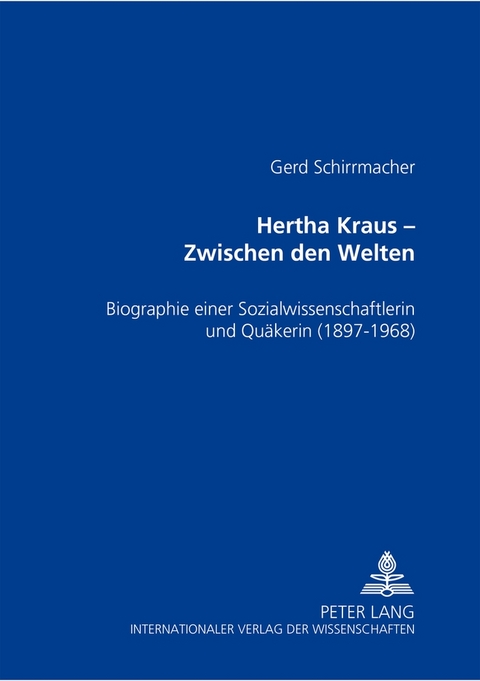 Gerd Schirrmacher

Hertha Kraus – Zwischen den Welten

Biographie einer Sozialwissenschaftlerin und Quäkerin (1897-1968)

PETER LANG
INTERNATIONALER VERLAG DER WISSENSCHAFTEN